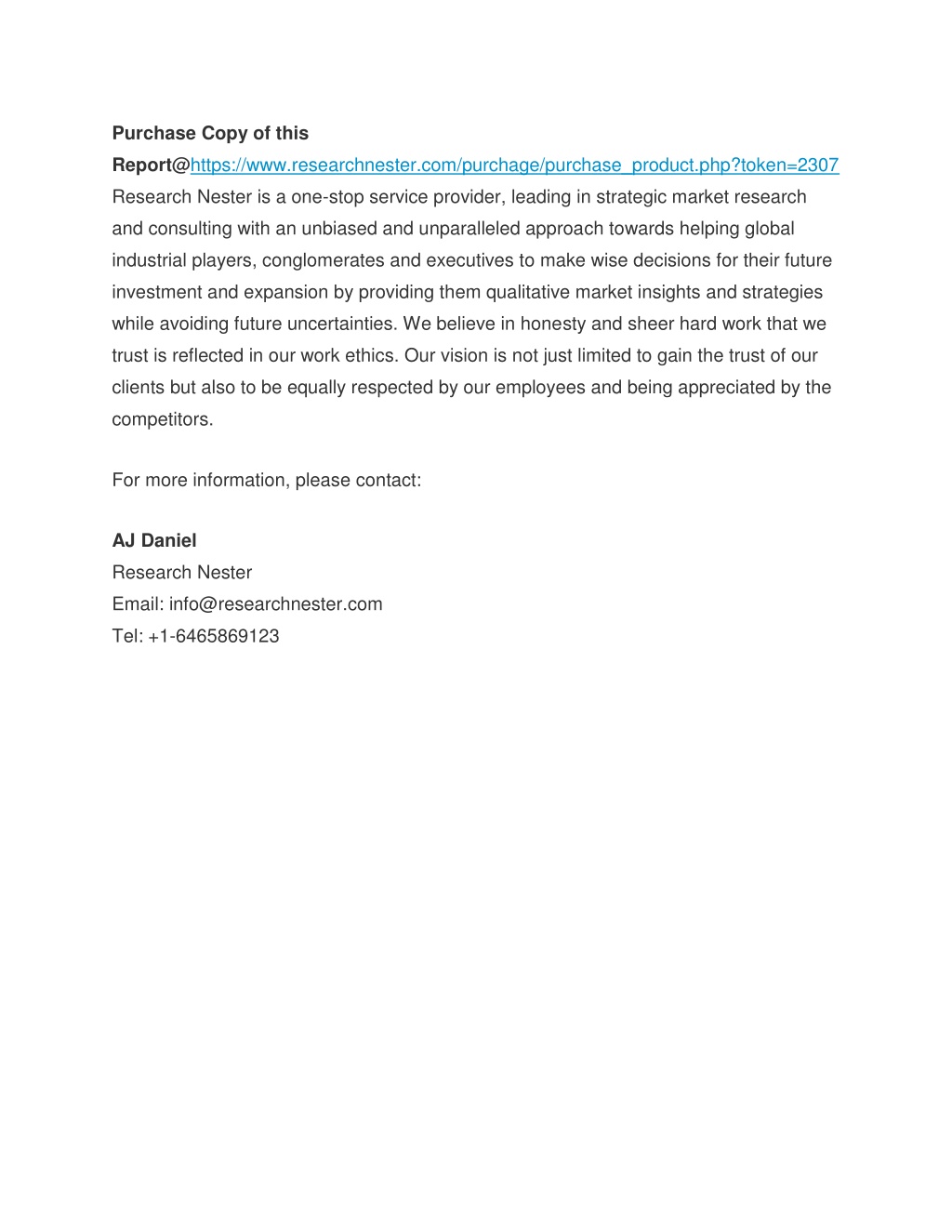 Purchase Copy of this Report@https://www.researchnester.com/purchage/purchase_product.php?token=2307
Research Nester is a one-stop service provider, leading in strategic market research and consulting with an unbiased and unparalleled approach towards helping global industrial players, conglomerates and executives to make wise decisions for their future investment and expansion by providing them qualitative market insights and strategies while avoiding future uncertainties. We believe in honesty and sheer hard work that we trust is reflected in our work ethics. Our vision is not just limited to gain the trust of our clients but also to be equally respected by our employees and being appreciated by the competitors.

For more information, please contact:

AJ Daniel
Research Nester
Email: info@researchnester.com
Tel: +1-6465869123